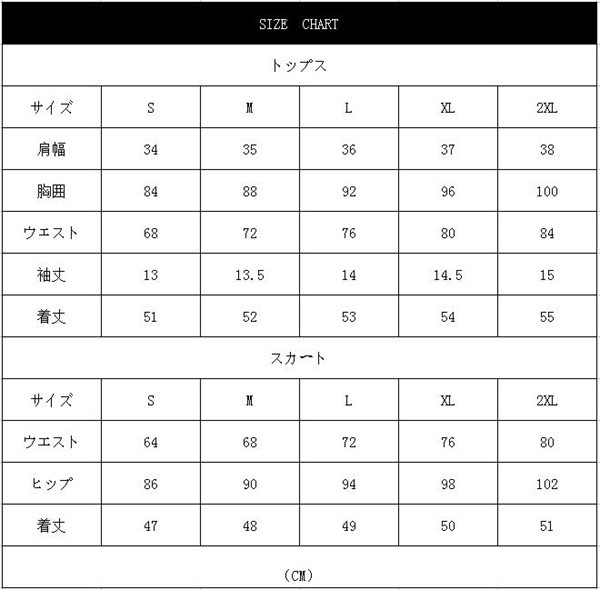 SIZE CHART

トップス

| サイズ | S | M | L | XL | 2XL |
|---|---|---|---|---|---|
| 肩幅 | 34 | 35 | 36 | 37 | 38 |
| 胸囲 | 84 | 88 | 92 | 96 | 100 |
| ウエスト | 68 | 72 | 76 | 80 | 84 |
| 袖丈 | 13 | 13.5 | 14 | 14.5 | 15 |
| 着丈 | 51 | 52 | 53 | 54 | 55 |

スカート

| サイズ | S | M | L | XL | 2XL |
|---|---|---|---|---|---|
| ウエスト | 64 | 68 | 72 | 76 | 80 |
| ヒップ | 86 | 90 | 94 | 98 | 102 |
| 着丈 | 47 | 48 | 49 | 50 | 51 |

（CM）